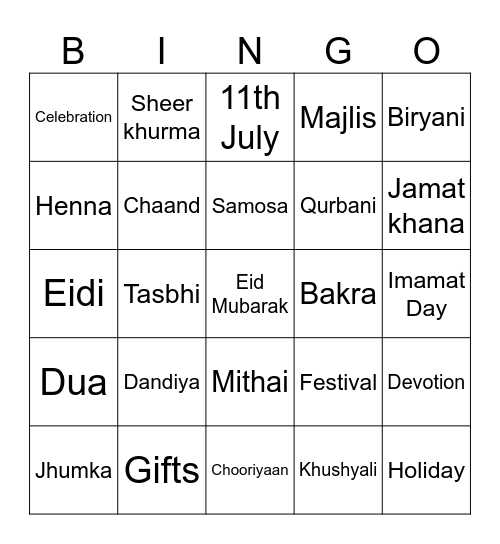 | B | I | N | G | O |
|---|---|---|---|---|
| Celebration | Sheer khurma | 11th July | Majlis | Biryani |
| Henna | Chaand | Samosa | Qurbani | Jamat khana |
| Eidi | Tasbhi | Eid Mubarak | Bakra | Imamat Day |
| Dua | Dandiya | Mithai | Festival | Devotion |
| Jhumka | Gifts | Chooriyaan | Khushyali | Holiday |